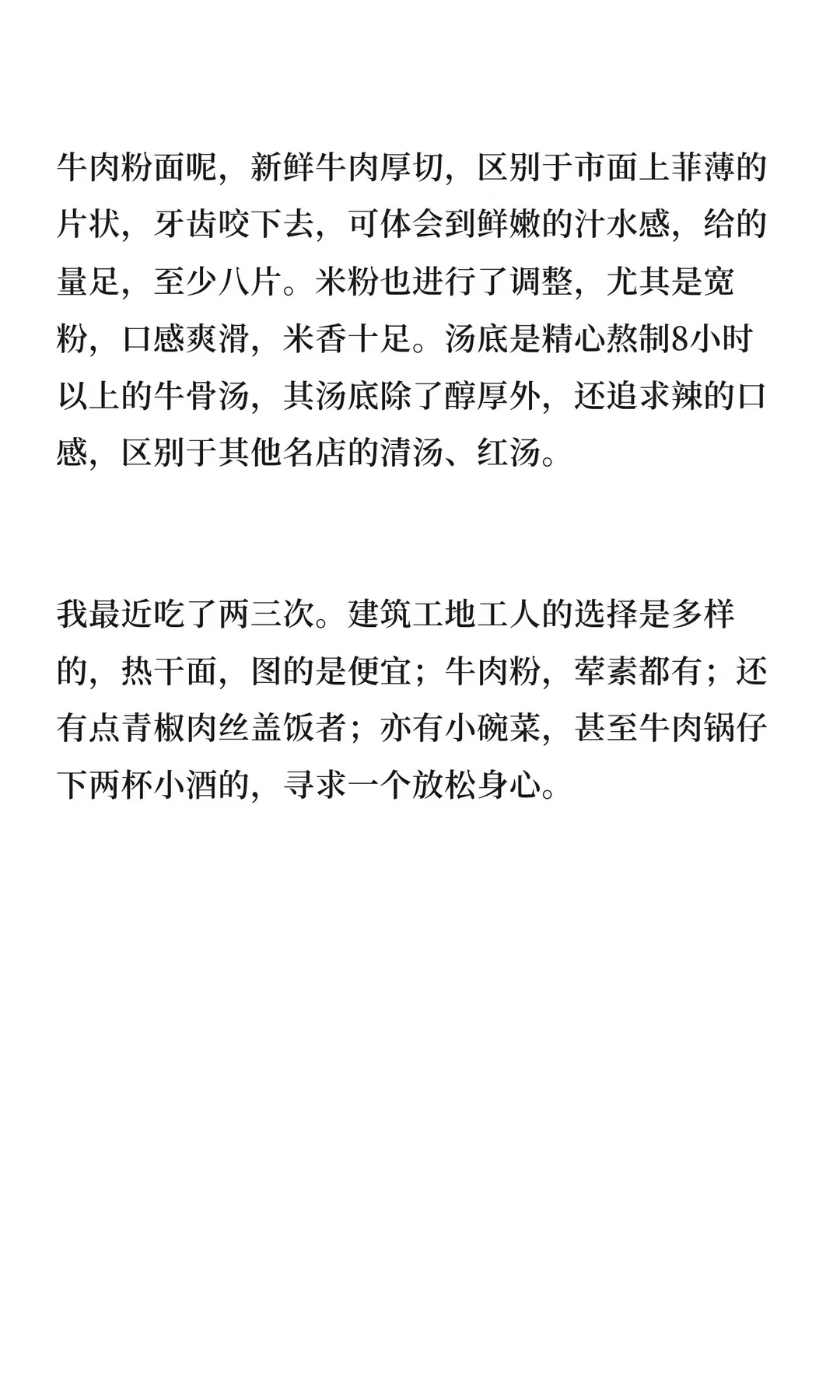 牛肉粉面呢，新鲜牛肉厚切，区别于市面上菲薄的片状，牙齿咬下去，可体会到鲜嫩的汁水感，给的量足，至少八片。米粉也进行了调整，尤其是宽粉，口感爽滑，米香十足。汤底是精心熬制8小时以上的牛骨汤，其汤底除了醇厚外，还追求辣的口感，区别于其他名店的清汤、红汤。

我最近吃了两三次。建筑工地工人的选择是多样的，热干面，图的是便宜；牛肉粉，荤素都有；还有点青椒肉丝盖饭者；亦有小碗菜，甚至牛肉锅仔下两杯小酒的，寻求一个放松身心。